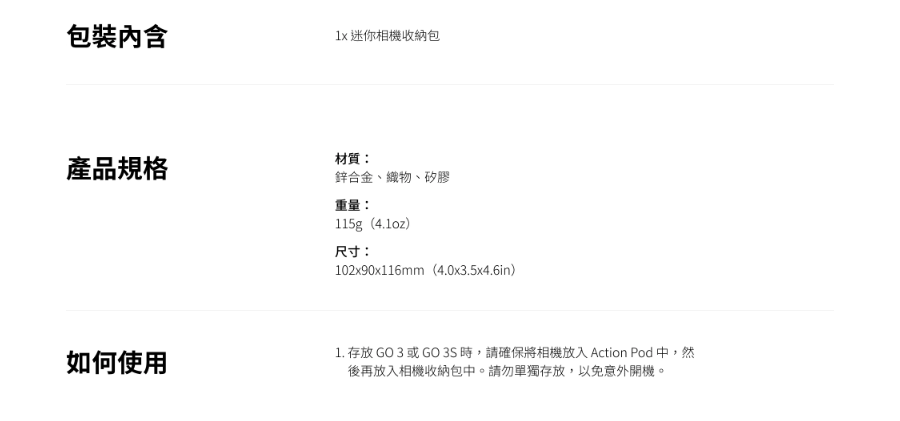 包裝內含

1x迷你相機收納包

產品規格

材質：
鋅合金、織物、矽膠

重量：
115g（4.1oz）

尺寸：
102x90x116mm（4.0x3.5x4.6in）

如何使用

1.存放GO 3或GO 3S時，請確保將相機放入Action Pod中，然後再放入相機收納包中。請勿單獨存放，以免意外開機。